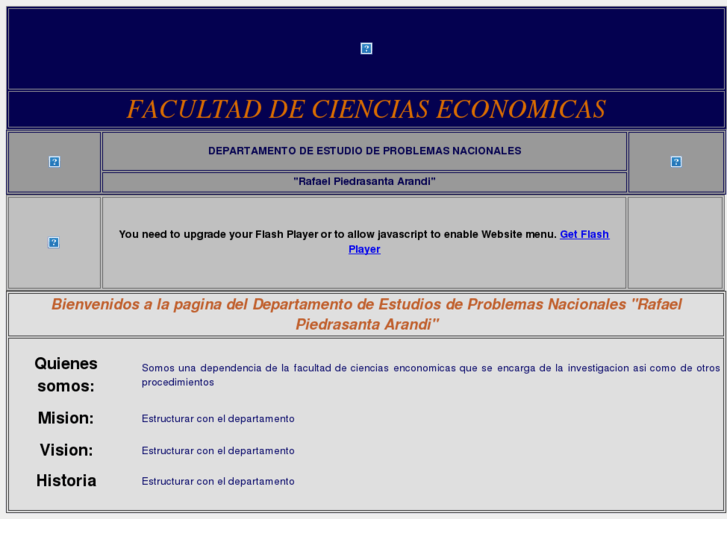 FACULTAD DE CIENCIAS ECONOMICAS

DEPARTAMENTO DE ESTUDIO DE PROBLEMAS NACIONALES

"Rafael Piedrasanta Arandi"

You need to upgrade your Flash Player or to allow javascript to enable Website menu. Get Flash Player

Bienvenidos a la pagina del Departamento de Estudios de Problemas Nacionales "Rafael Piedrasanta Arandi"

| | |
|---|---|
| Quienes somos: | Somos una dependencia de la facultad de ciencias enconomicas que se encarga de la investigacion asi como de otros procedimientos |
| Mision: | Estructurar con el departamento |
| Vision: | Estructurar con el departamento |
| Historia | Estructurar con el departamento |